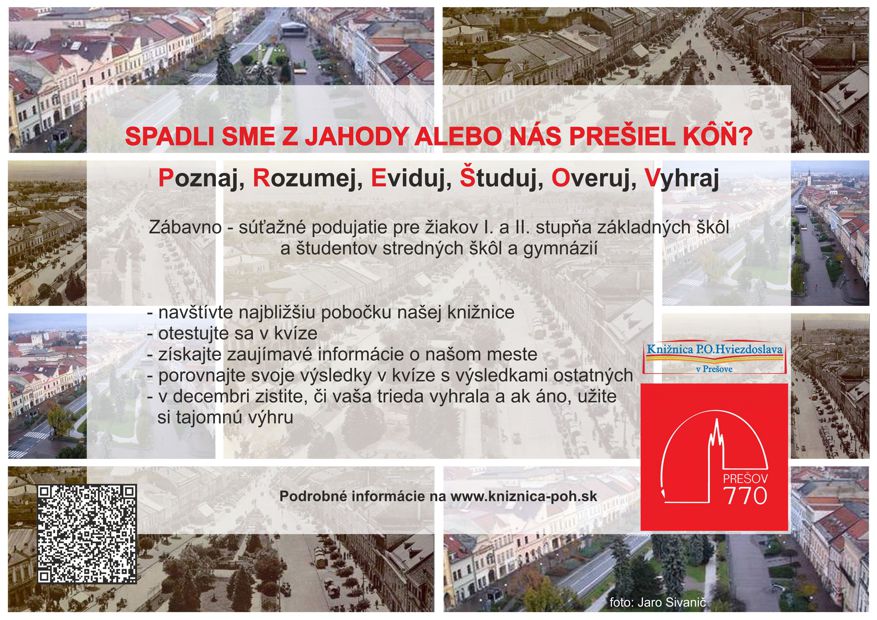 SPADLI SME Z JAHODY ALEBO NÁS PREŠIEL KÔŇ?

Poznaj, Rozumej, Eviduj, Študuj, Overuj, Vyhraj

Zábavno - súťažné podujatie pre žiakov I. a II. stupňa základných škôl a študentov stredných škôl a gymnázií

- navštívte najbližšiu pobočku našej knižnice
- otestujte sa v kvíze
- získajte zaujímavé informácie o našom meste
- porovnajte svoje výsledky v kvíze s výsledkami ostatných
- v decembri zistite, či vaša trieda vyhrala a ak áno, užite si tajomnú výhru

Knižnica P.O.Hviezdoslava v Prešove

PREŠOV 770

Podrobné informácie na www.kniznica-poh.sk

foto: Jaro Sivanič